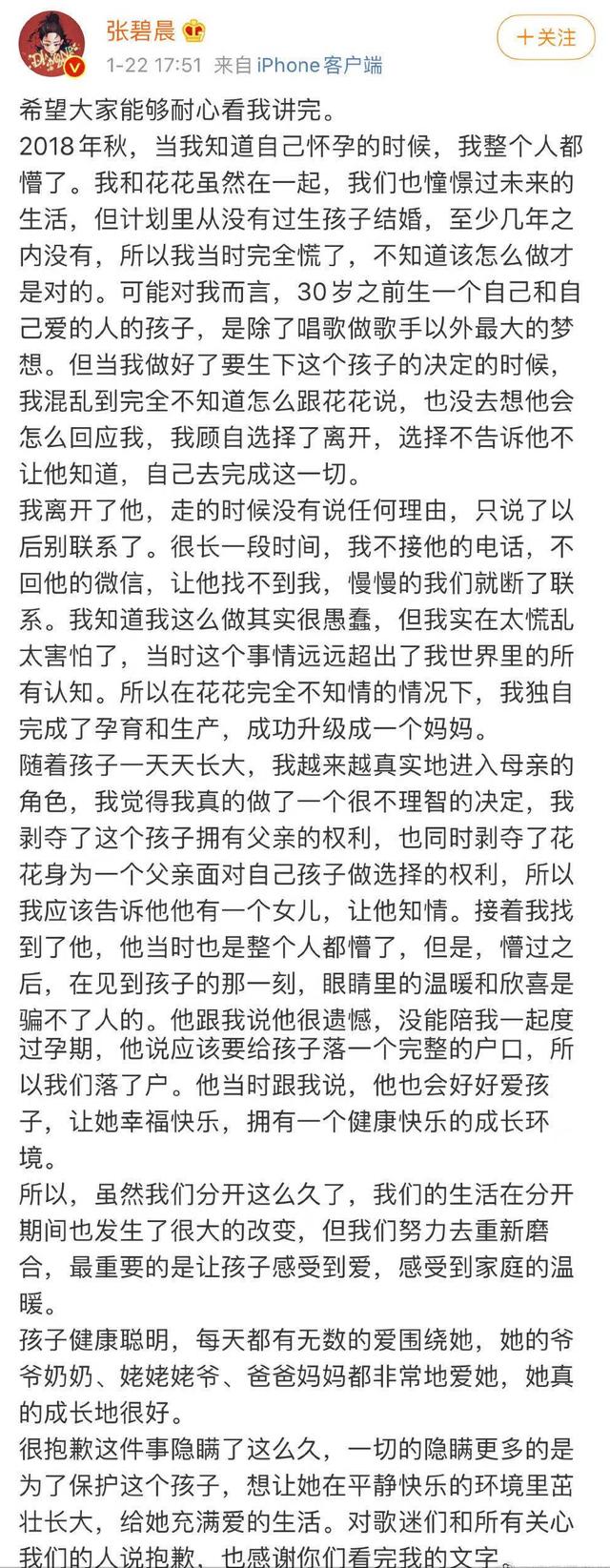 张碧晨

1-22 17:51 来自 iPhone客户端

+关注

希望大家能够耐心看我讲完。
2018年秋，当我知道自己怀孕的时候，我整个人都懵了。我和花花虽然在一起，我们也憧憬过未来的生活，但计划里从没有过生孩子结婚，至少几年之内没有，所以我当时完全慌了，不知道该怎么做才是对的。可能对我而言，30岁之前生一个自己和自己爱的人的孩子，是除了唱歌做歌手以外最大的梦想。但当我做好了要生下这个孩子的决定的时候，我混乱到完全不知道怎么跟花花说，也没去想他会怎么回应我，我顾自选择了离开，选择不告诉他不让他知道，自己去完成这一切。
我离开了他，走的时候没有说任何理由，只说了以后别联系了。很长一段时间，我不接他的电话，不回他的微信，让他找不到我，慢慢的我们就断了联系。我知道我这么做其实很愚蠢，但我实在太慌乱太害怕了，当时这个事情远远超出了我世界里的所有认知。所以在花花完全不知情的情况下，我独自完成了孕育和生产，成功升级成一个妈妈。
随着孩子一天天长大，我越来越真实地进入母亲的角色，我觉得我真的做了一个很不理智的决定，我剥夺了这个孩子拥有父亲的权利，也同时剥夺了花花身为一个父亲面对自己孩子做选择的权利，所以我应该告诉他他有一个女儿，让他知情。接着我找到了他，他当时也是整个人都懵了，但是，懵过之后，在见到孩子的那一刻，眼睛里的温暖和欣喜是骗不了人的。他跟我说他很遗憾，没能陪我一起度过孕期，他说应该要给孩子落一个完整的户口，所以我们落了户。他当时跟我说，他也会好好爱孩子，让她幸福快乐，拥有一个健康快乐的成长环境。
所以，虽然我们分开这么久了，我们的生活在分开期间也发生了很大的改变，但我们努力去重新磨合，最重要的是让孩子感受到爱，感受到家庭的温暖。
孩子健康聪明，每天都有无数的爱围绕她，她的爷爷奶奶、姥姥姥爷、爸爸妈妈都非常地爱她，她真的成长地很好。
很抱歉这件事隐瞒了这么久，一切的隐瞒更多的是为了保护这个孩子，想让她在平静快乐的环境里茁壮长大，给她充满爱的生活。对歌迷们和所有关心我们的人说抱歉，也感谢你们看完我的文字。